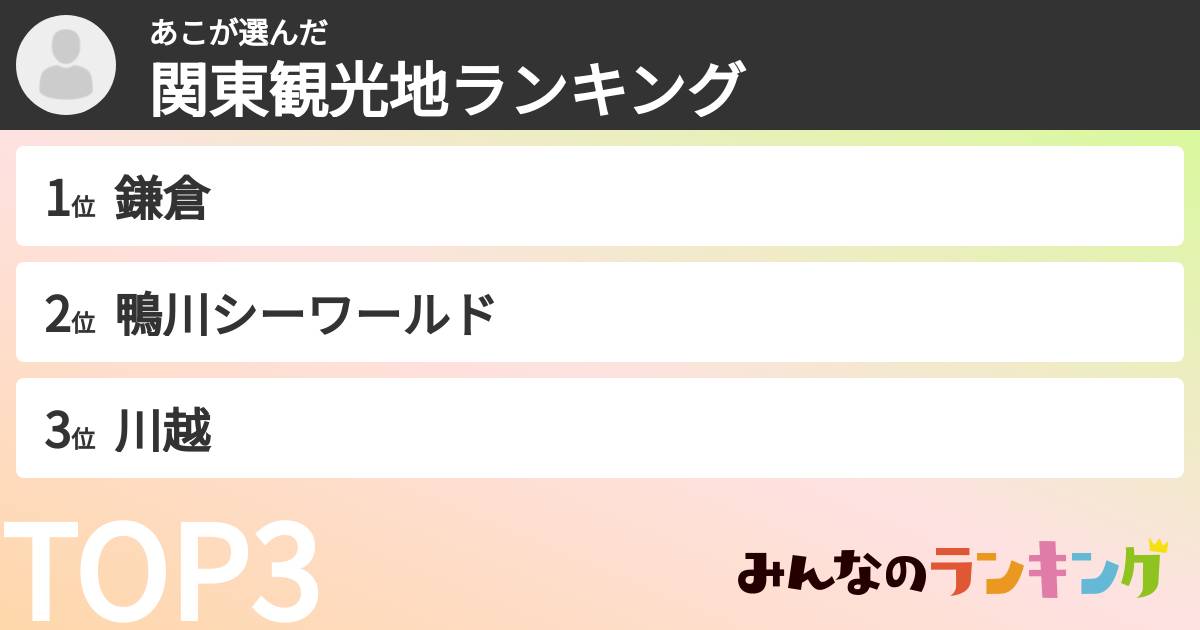 あこが選んだ
関東観光地ランキング

1位 鎌倉

2位 鴨川シーワールド

3位 川越

TOP3

みんなのランキング